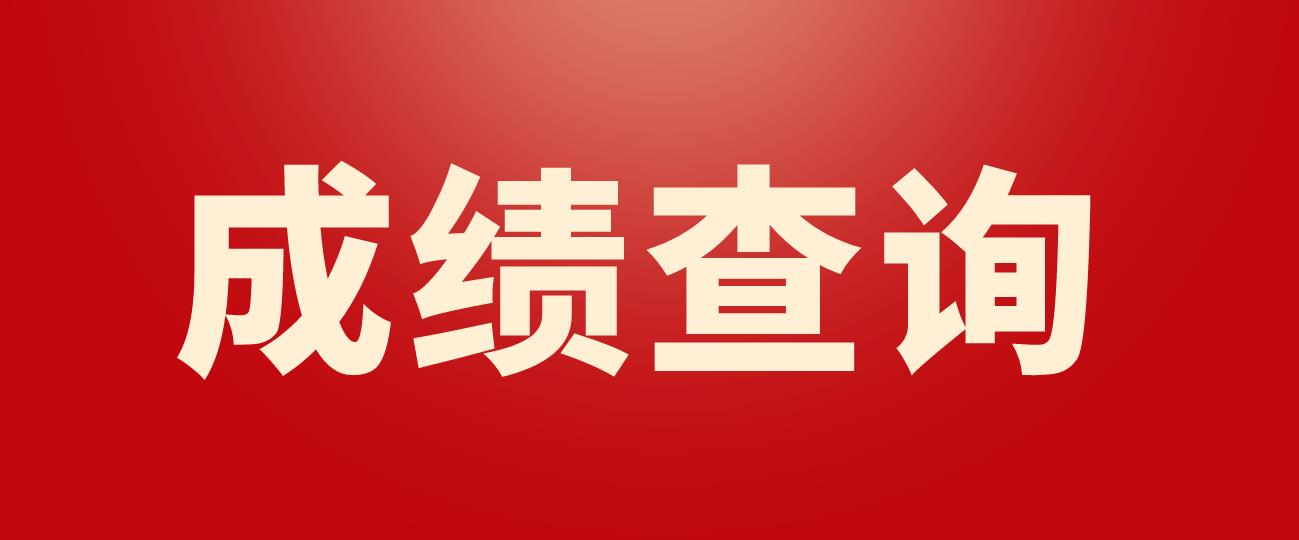 成绩查询